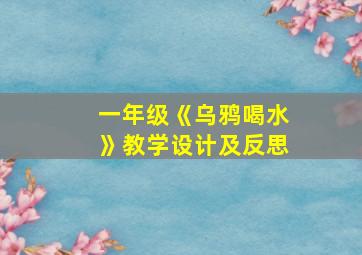 一年级《乌鸦喝水》教学设计及反思